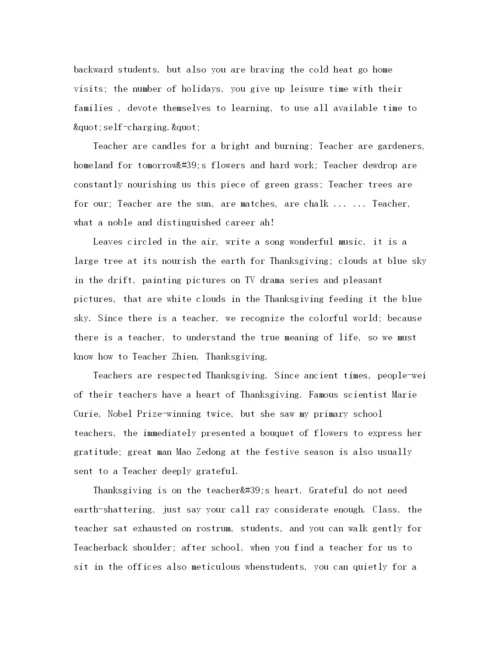 backward students, but also you are braving the cold heat go home visits; the number of holidays, you give up leisure time with their families , devote themselves to learning, to use all available time to &quot;self-charging.&quot;

Teacher are candles for a bright and burning; Teacher are gardeners, homeland for tomorrow&#39;s flowers and hard work; Teacher dewdrop are constantly nourishing us this piece of green grass; Teacher trees are for our; Teacher are the sun, are matches, are chalk ... ... Teacher, what a noble and distinguished career ah!

Leaves circled in the air, write a song wonderful music, it is a large tree at its nourish the earth for Thanksgiving; clouds at blue sky in the drift, painting pictures on TV drama series and pleasant pictures, that are white clouds in the Thanksgiving feeding it the blue sky. Since there is a teacher, we recognize the colorful world; because there is a teacher, to understand the true meaning of life, so we must know how to Teacher Zhien, Thanksgiving.

Teachers are respected Thanksgiving. Since ancient times, people-wei of their teachers have a heart of Thanksgiving. Famous scientist Marie Curie, Nobel Prize-winning twice, but she saw my primary school teachers, the immediately presented a bouquet of flowers to express her gratitude; great man Mao Zedong at the festive season is also usually sent to a Teacher deeply grateful.

Thanksgiving is on the teacher&#39;s heart. Grateful do not need earth-shattering, just say your call ray considerate enough. Class, the teacher sat exhausted on rostrum, students, and you can walk gently for Teacherback shoulder; after school, when you find a teacher for us to sit in the offices also meticulous whenstudents, you can quietly for a